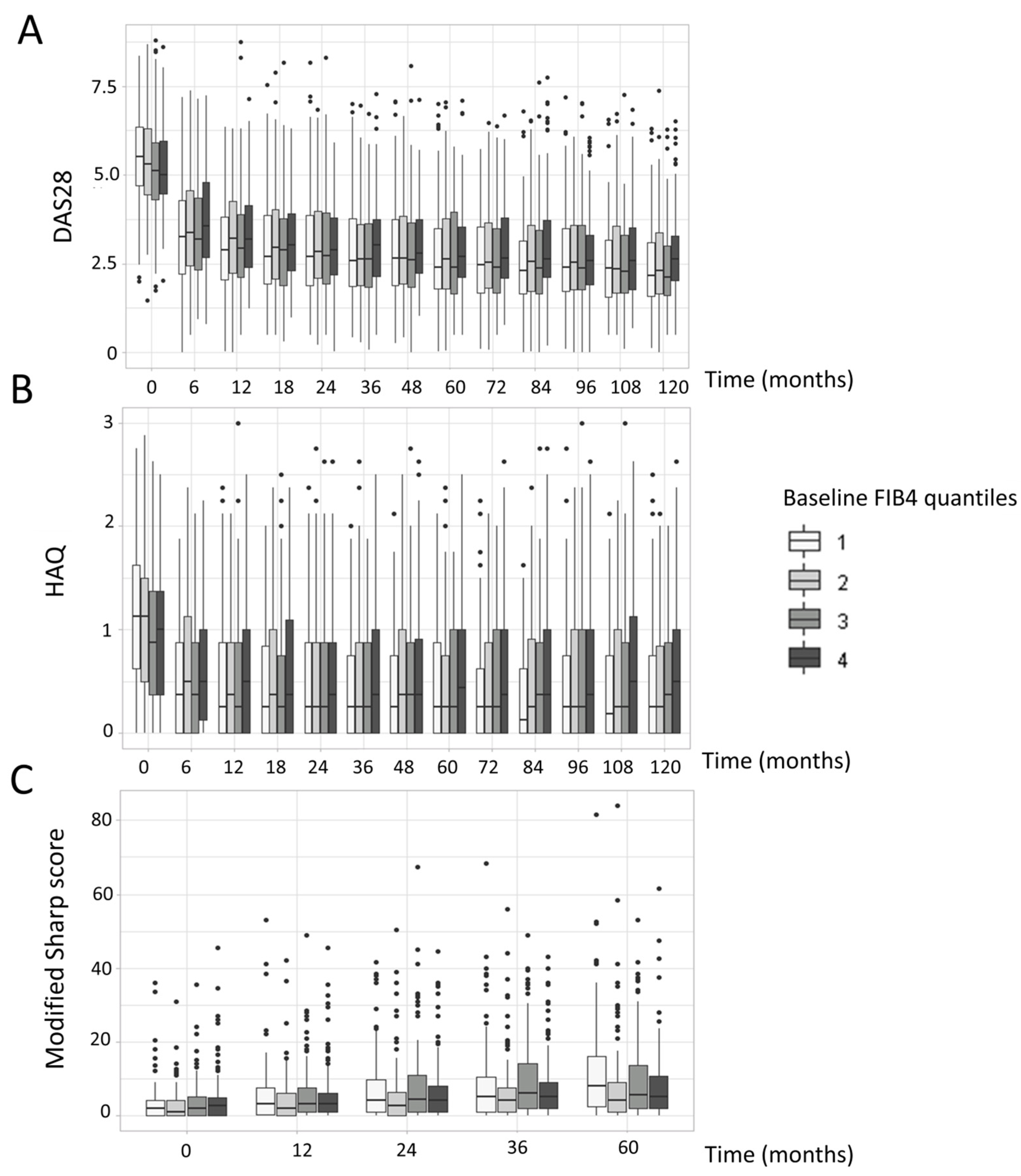 A

DAS28

7.5
5.0
2.5
0

0 6 12 18 24 36 48 60 72 84 96 108 120 Time (months)

B

HAQ

3
2
1
0

0 6 12 18 24 36 48 60 72 84 96 108 120 Time (months)

Baseline FIB4 quantiles
1
2
3
4

C

Modified Sharp score

80
60
40
20
0

0 12 24 36 60 Time (months)